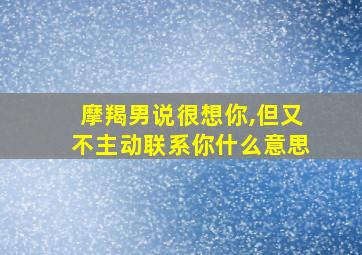 摩羯男说很想你,但又不主动联系你什么意思